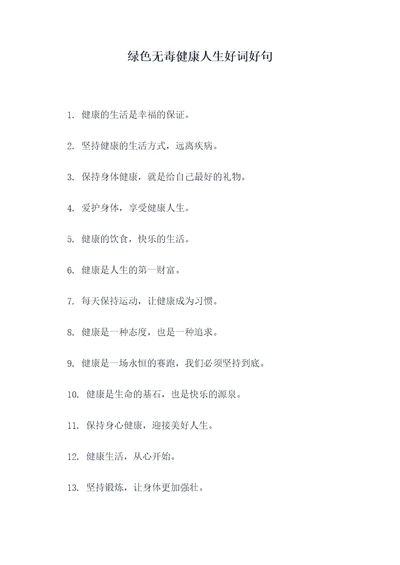 绿色无毒健康人生好词好句

1. 健康的生活是幸福的保证。

2. 坚持健康的生活方式，远离疾病。

3. 保持身体健康，就是给自己最好的礼物。

4. 爱护身体，享受健康人生。

5. 健康的饮食，快乐的生活。

6. 健康是人生的第一财富。

7. 每天保持运动，让健康成为习惯。

8. 健康是一种态度，也是一种追求。

9. 健康是一场永恒的赛跑，我们必须坚持到底。

10. 健康是生命的基石，也是快乐的源泉。

11. 保持身心健康，迎接美好人生。

12. 健康生活，从心开始。

13. 坚持锻炼，让身体更加强壮。